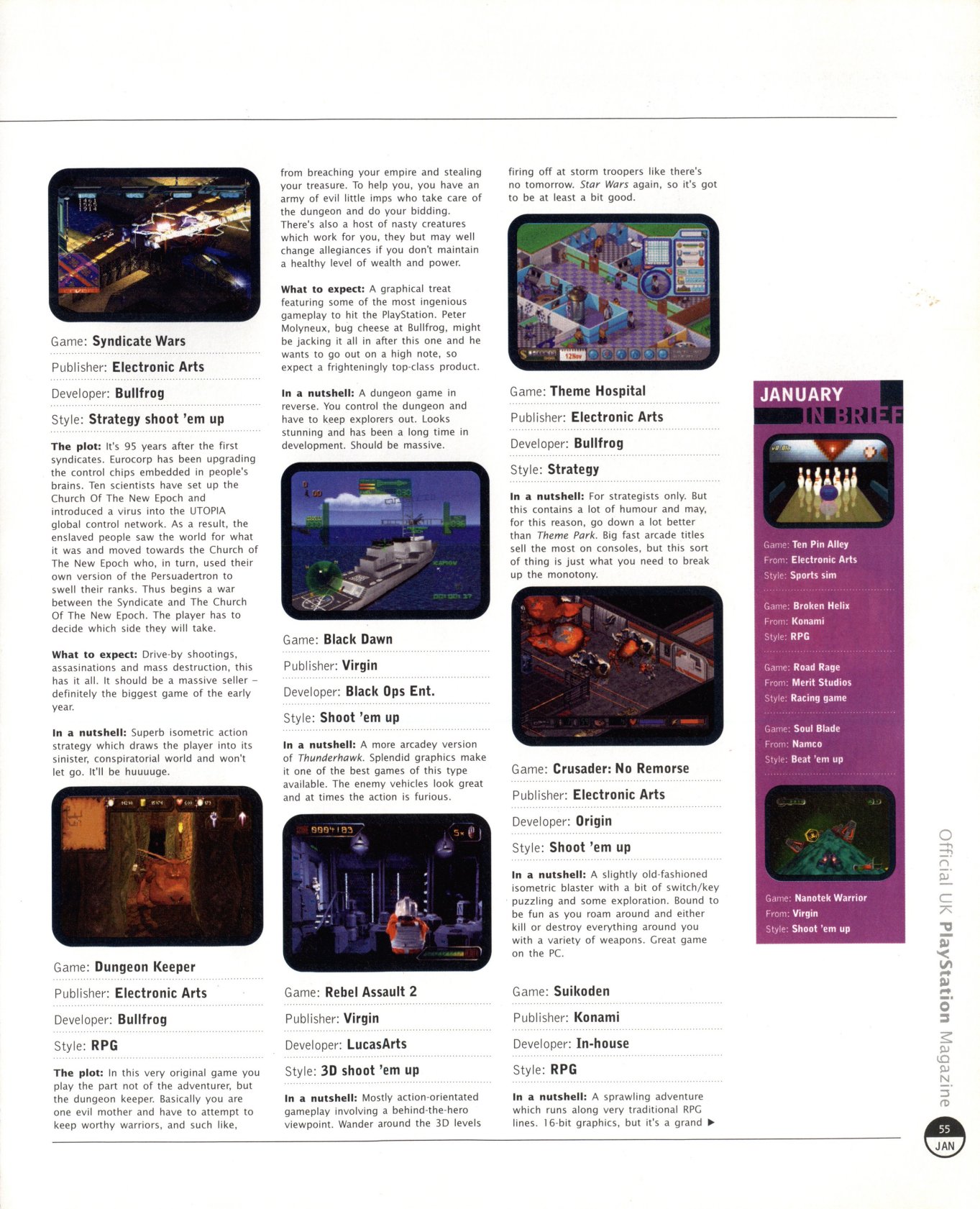 Game: Syndicate Wars

Publisher: Electronic Arts

Developer: Bullfrog

Style: Strategy shoot 'em up

The plot: It's 95 years after the first syndicates. Eurocorp has been upgrading the control chips embedded in people's brains. Ten scientists have set up the Church Of The New Epoch and introduced a virus into the UTOPIA global control network. As a result, the enslaved people saw the world for what it was and moved towards the Church of The New Epoch who, in turn, used their own version of the Persuadertron to swell their ranks. Thus begins a war between the Syndicate and The Church Of The New Epoch. The player has to decide which side they will take.

What to expect: Drive-by shootings, assasinations and mass destruction, this has it all. It should be a massive seller – definitely the biggest game of the early year.

In a nutshell: Superb isometric action strategy which draws the player into its sinister, conspiratorial world and won't let go. It'll be huuuuge.

Game: Dungeon Keeper

Publisher: Electronic Arts

Developer: Bullfrog

Style: RPG

The plot: In this very original game you play the part not of the adventurer, but the dungeon keeper. Basically you are one evil mother and have to attempt to keep worthy warriors, and such like, from breaching your empire and stealing your treasure. To help you, you have an army of evil little imps who take care of the dungeon and do your bidding. There's also a host of nasty creatures which work for you, they but may well change allegiances if you don't maintain a healthy level of wealth and power.

What to expect: A graphical treat featuring some of the most ingenious gameplay to hit the PlayStation. Peter Molyneux, bug cheese at Bullfrog, might be jacking it all in after this one and he wants to go out on a high note, so expect a frighteningly top-class product.

In a nutshell: A dungeon game in reverse. You control the dungeon and have to keep explorers out. Looks stunning and has been a long time in development. Should be massive.

Game: Black Dawn

Publisher: Virgin

Developer: Black Ops Ent.

Style: Shoot 'em up

In a nutshell: A more arcadey version of Thunderhawk. Splendid graphics make it one of the best games of this type available. The enemy vehicles look great and at times the action is furious.

Game: Rebel Assault 2

Publisher: Virgin

Developer: LucasArts

Style: 3D shoot 'em up

In a nutshell: Mostly action-orientated gameplay involving a behind-the-hero viewpoint. Wander around the 3D levels firing off at storm troopers like there's no tomorrow. Star Wars again, so it's got to be at least a bit good.

Game: Theme Hospital

Publisher: Electronic Arts

Developer: Bullfrog

Style: Strategy

In a nutshell: For strategists only. But this contains a lot of humour and may, for this reason, go down a lot better than Theme Park. Big fast arcade titles sell the most on consoles, but this sort of thing is just what you need to break up the monotony.

Game: Crusader: No Remorse

Publisher: Electronic Arts

Developer: Origin

Style: Shoot 'em up

In a nutshell: A slightly old-fashioned isometric blaster with a bit of switch/key puzzling and some exploration. Bound to be fun as you roam around and either kill or destroy everything around you with a variety of weapons. Great game on the PC.

Game: Suikoden

Publisher: Konami

Developer: In-house

Style: RPG

In a nutshell: A sprawling adventure which runs along very traditional RPG lines. 16-bit graphics, but it's a grand ▶

JANUARY IN BRIEF

Game: Ten Pin Alley
From: Electronic Arts
Style: Sports sim

Game: Broken Helix
From: Konami
Style: RPG

Game: Road Rage
From: Merit Studios
Style: Racing game

Game: Soul Blade
From: Namco
Style: Beat 'em up

Game: Nanotek Warrior
From: Virgin
Style: Shoot 'em up

Official UK PlayStation Magazine

55
JAN